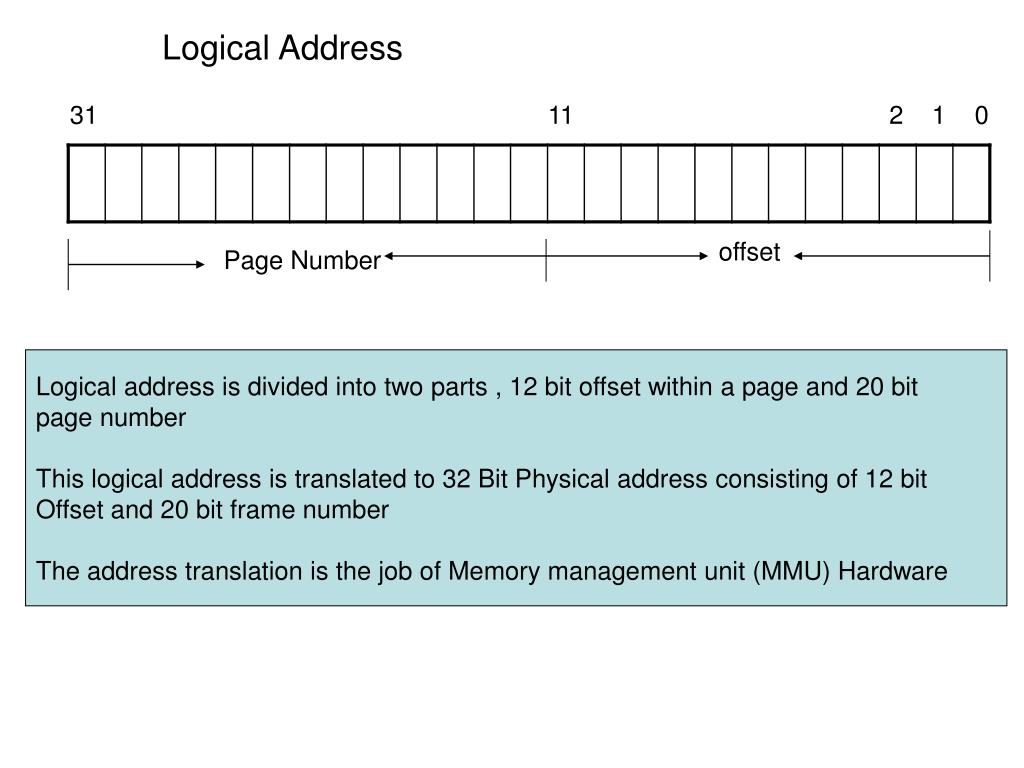 Logical Address

31

11

2 1 0

Page Number

offset

Logical address is divided into two parts , 12 bit offset within a page and 20 bit page number

This logical address is translated to 32 Bit Physical address consisting of 12 bit Offset and 20 bit frame number

The address translation is the job of Memory management unit (MMU) Hardware